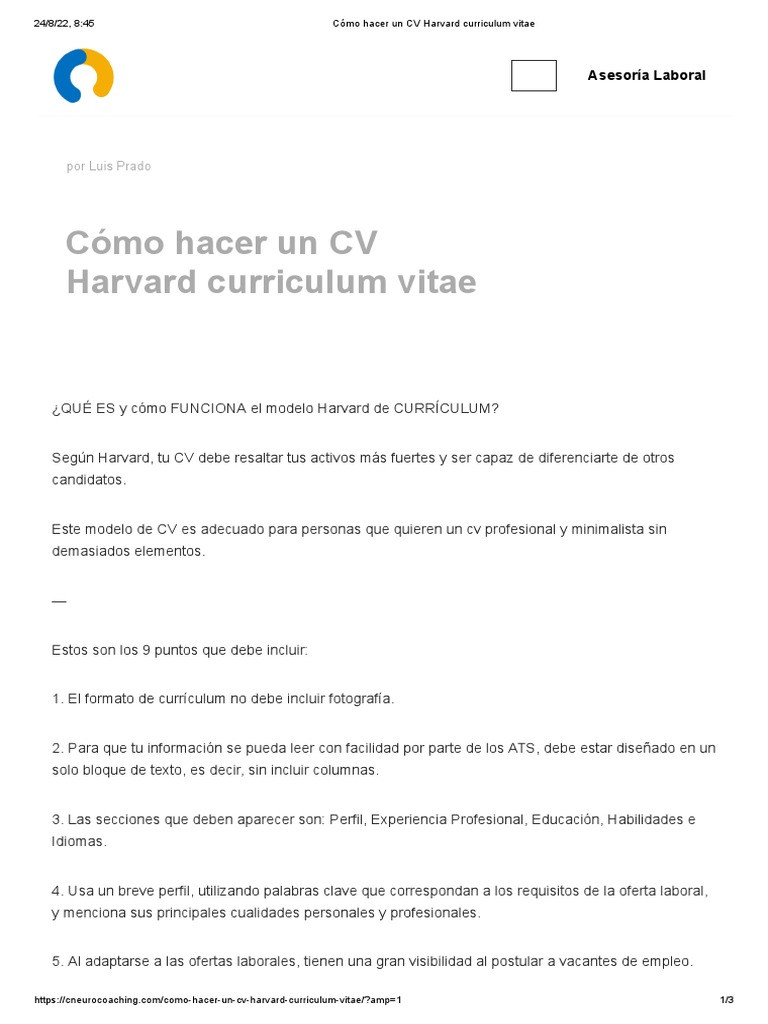 24/8/22, 8:45

Cómo hacer un CV Harvard curriculum vitae

Asesoría Laboral

por Luis Prado

Cómo hacer un CV Harvard curriculum vitae

¿QUÉ ES y cómo FUNCIONA el modelo Harvard de CURRÍCULUM?

Según Harvard, tu CV debe resaltar tus activos más fuertes y ser capaz de diferenciarte de otros candidatos.

Este modelo de CV es adecuado para personas que quieren un cv profesional y minimalista sin demasiados elementos.

—

Estos son los 9 puntos que debe incluir:

1. El formato de currículum no debe incluir fotografía.

2. Para que tu información se pueda leer con facilidad por parte de los ATS, debe estar diseñado en un solo bloque de texto, es decir, sin incluir columnas.

3. Las secciones que deben aparecer son: Perfil, Experiencia Profesional, Educación, Habilidades e Idiomas.

4. Usa un breve perfil, utilizando palabras clave que correspondan a los requisitos de la oferta laboral, y menciona sus principales cualidades personales y profesionales.

5. Al adaptarse a las ofertas laborales, tienen una gran visibilidad al postular a vacantes de empleo.

https://cneurocoaching.com/como-hacer-un-cv-harvard-curriculum-vitae/?amp=1

1/3